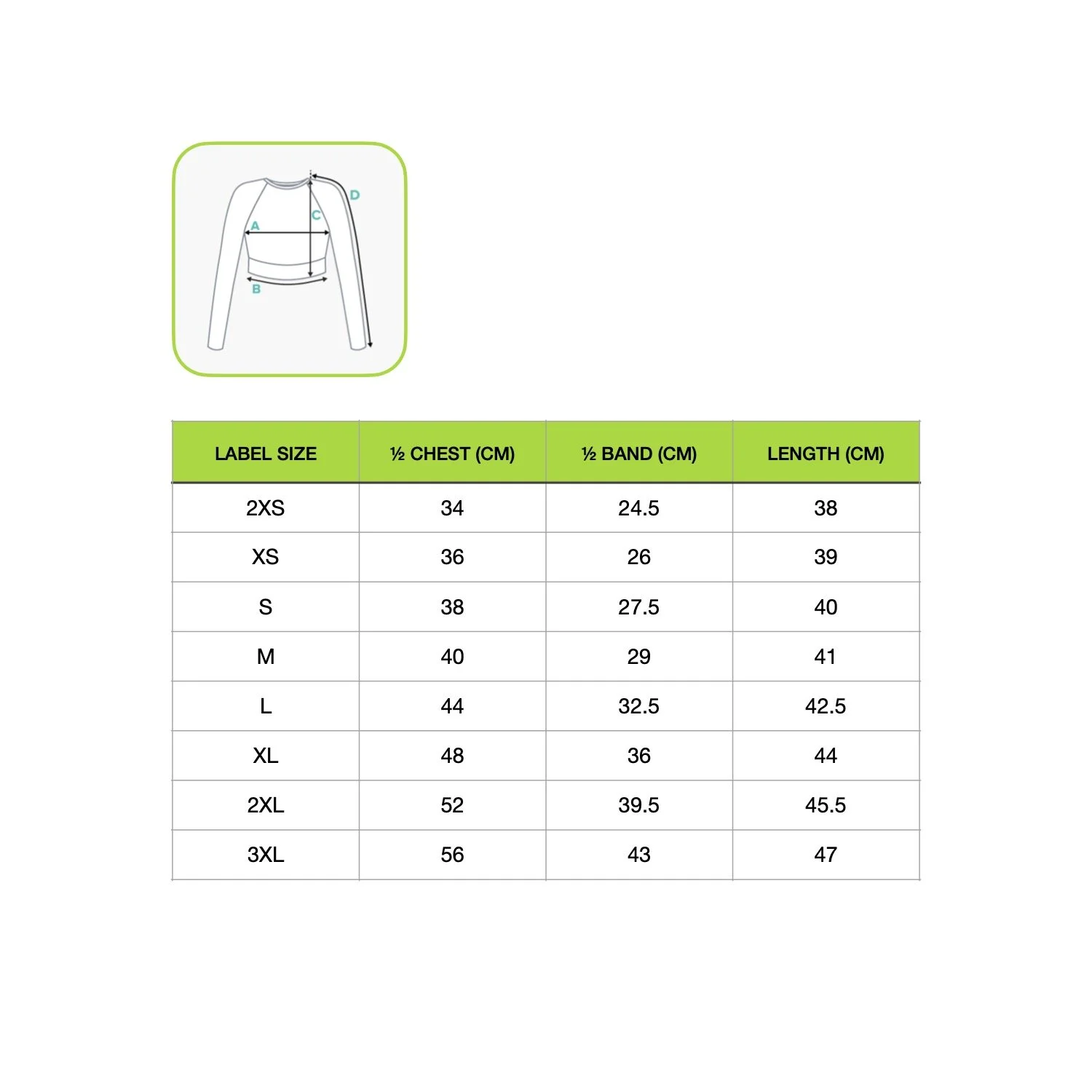 D
A
C
B

| LABEL SIZE | ½ CHEST (CM) | ½ BAND (CM) | LENGTH (CM) |
|---|---|---|---|
| 2XS | 34 | 24.5 | 38 |
| XS | 36 | 26 | 39 |
| S | 38 | 27.5 | 40 |
| M | 40 | 29 | 41 |
| L | 44 | 32.5 | 42.5 |
| XL | 48 | 36 | 44 |
| 2XL | 52 | 39.5 | 45.5 |
| 3XL | 56 | 43 | 47 |